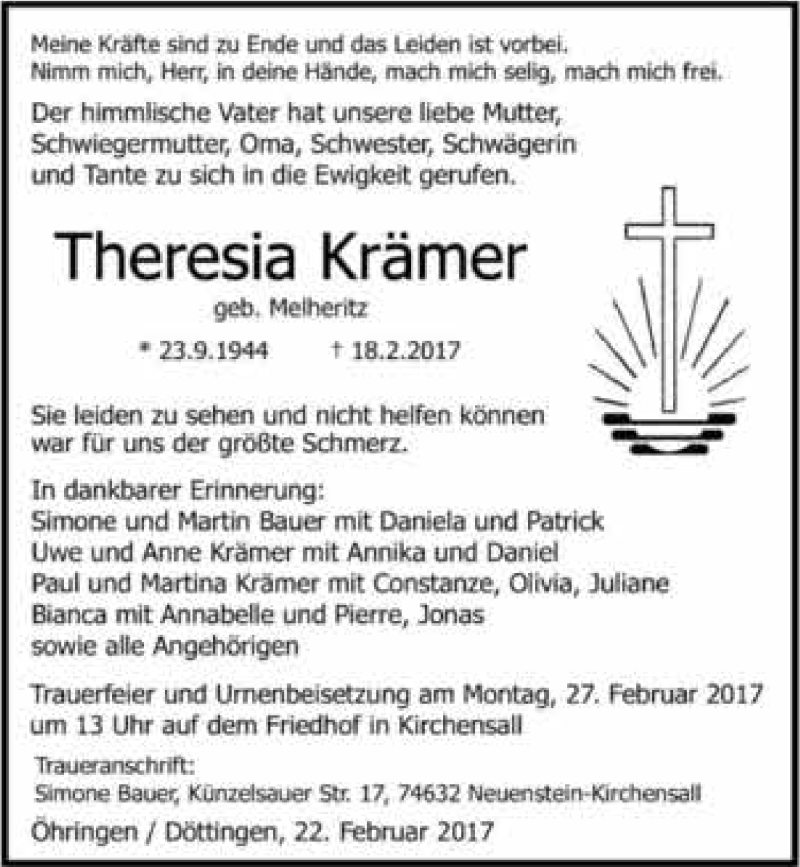 Meine Kräfte sind zu Ende und das Leiden ist vorbei.
Nimm mich, Herr, in deine Hände, mach mich selig, mach mich frei.

Der himmlische Vater hat unsere liebe Mutter, Schwiegermutter, Oma, Schwester, Schwägerin und Tante zu sich in die Ewigkeit gerufen.

Theresia Krämer

geb. Melheritz

* 23.9.1944 † 18.2.2017

Sie leiden zu sehen und nicht helfen können war für uns der größte Schmerz.

In dankbarer Erinnerung:
Simone und Martin Bauer mit Daniela und Patrick
Uwe und Anne Krämer mit Annika und Daniel
Paul und Martina Krämer mit Constanze, Olivia, Juliane
Bianca mit Annabelle und Pierre, Jonas
sowie alle Angehörigen

Trauerfeier und Urnenbeisetzung am Montag, 27. Februar 2017 um 13 Uhr auf dem Friedhof in Kirchensall

Traueranschrift:
Simone Bauer, Künzelsauer Str. 17, 74632 Neuenstein-Kirchensall

Öhringen / Döttingen, 22. Februar 2017